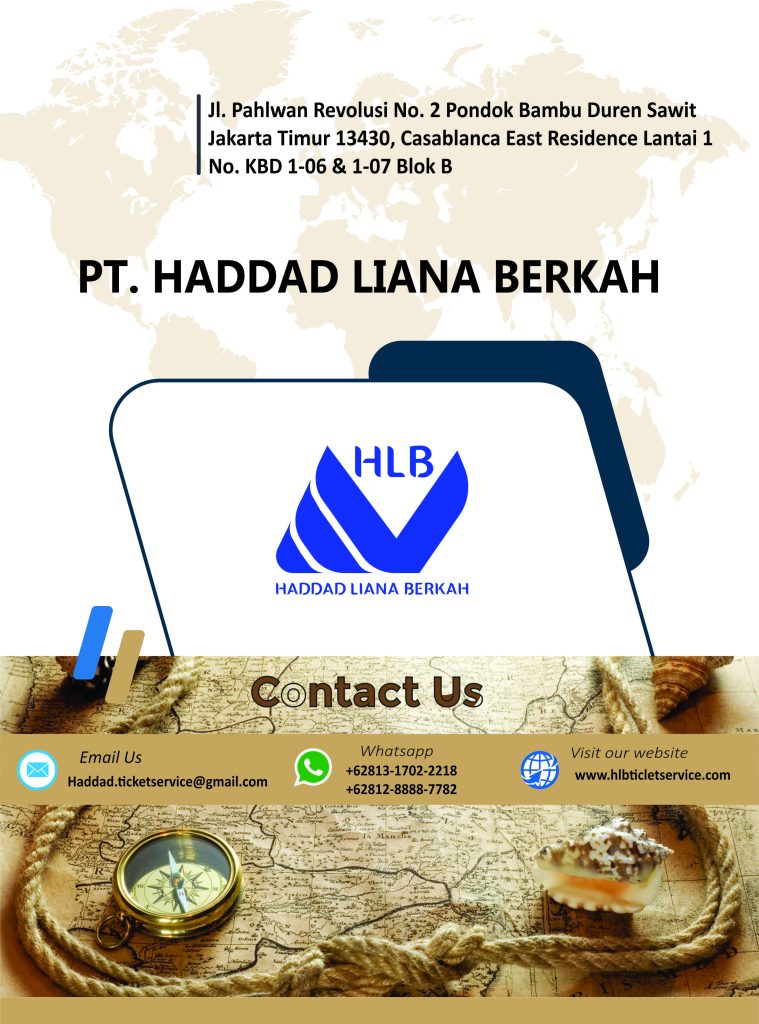 Jl. Pahlwan Revolusi No. 2 Pondok Bambu Duren Sawit
Jakarta Timur 13430, Casablanca East Residence Lantai 1
No. KBD 1-06 & 1-07 Blok B

PT. HADDAD LIANA BERKAH

HLB
HADDAD LIANA BERKAH

Contact Us

Email Us
Haddad.ticketservice@gmail.com

Whatsapp
+62813-1702-2218
+62812-8888-7782

Visit our website
www.hlbticletservice.com